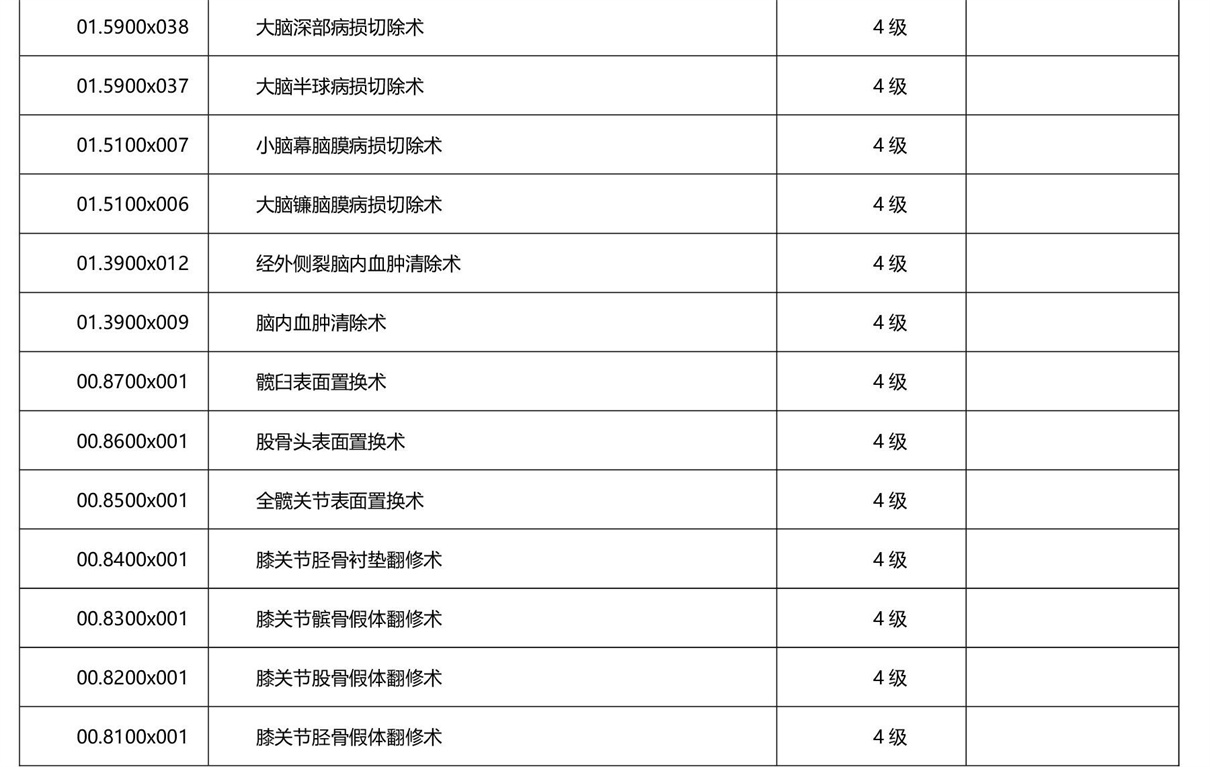 | | | | |
|---|---|---|---|
| 01.5900x038 | 大脑深部病损切除术 | 4 级 | |
| 01.5900x037 | 大脑半球病损切除术 | 4 级 | |
| 01.5100x007 | 小脑幕脑膜病损切除术 | 4 级 | |
| 01.5100x006 | 大脑镰脑膜病损切除术 | 4 级 | |
| 01.3900x012 | 经外侧裂脑内血肿清除术 | 4 级 | |
| 01.3900x009 | 脑内血肿清除术 | 4 级 | |
| 00.8700x001 | 髋臼表面置换术 | 4 级 | |
| 00.8600x001 | 股骨头表面置换术 | 4 级 | |
| 00.8500x001 | 全髋关节表面置换术 | 4 级 | |
| 00.8400x001 | 膝关节胫骨衬垫翻修术 | 4 级 | |
| 00.8300x001 | 膝关节髌骨假体翻修术 | 4 级 | |
| 00.8200x001 | 膝关节股骨假体翻修术 | 4 级 | |
| 00.8100x001 | 膝关节胫骨假体翻修术 | 4 级 | |